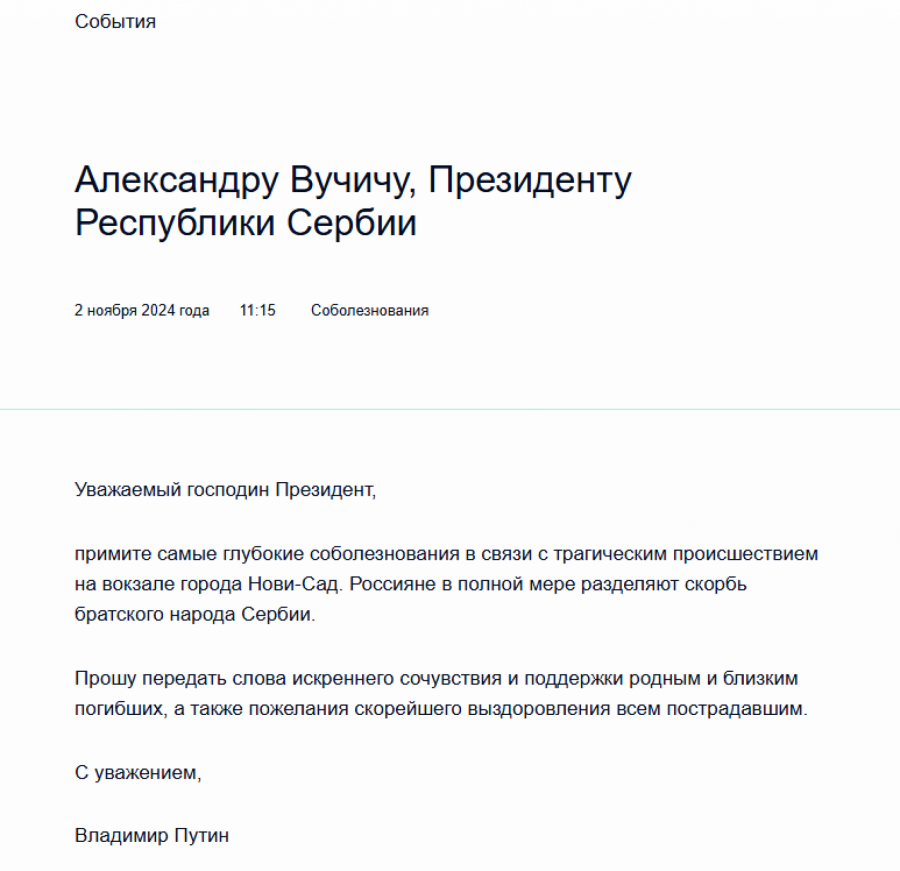 События

Александру Вучичу, Президенту Республики Сербии

2 ноября 2024 года 11:15 Соболезнования

Уважаемый господин Президент,

примите самые глубокие соболезнования в связи с трагическим происшествием на вокзале города Нови-Сад. Россияне в полной мере разделяют скорбь братского народа Сербии.

Прошу передать слова искреннего сочувствия и поддержки родным и близким погибших, а также пожелания скорейшего выздоровления всем пострадавшим.

С уважением,

Владимир Путин